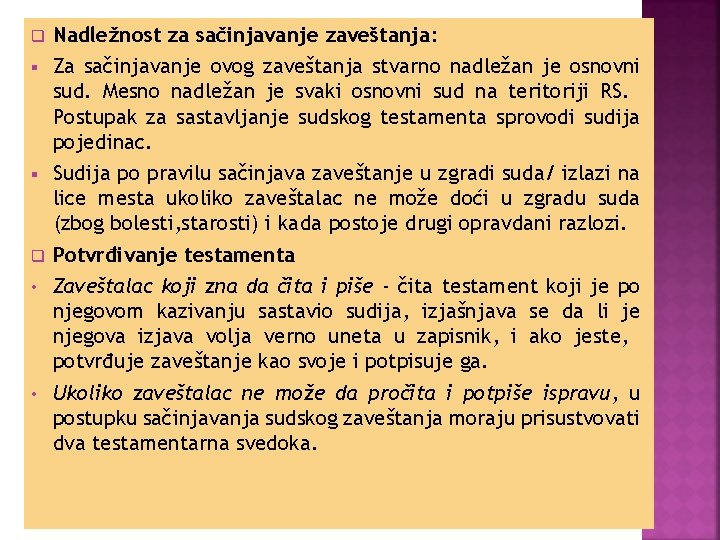 Nadležnost za sačinjavanje zaveštanja:

Za sačinjavanje ovog zaveštanja stvarno nadležan je osnovni sud. Mesno nadležan je svaki osnovni sud na teritoriji RS. Postupak za sastavljanje sudskog testamenta sprovodi sudija pojedinac.

Sudija po pravilu sačinjava zaveštanje u zgradi suda/ izlazi na lice mesta ukoliko zaveštalac ne može doći u zgradu suda (zbog bolesti,starosti) i kada postoje drugi opravdani razlozi.

Potvrđivanje testamenta

Zaveštalac koji zna da čita i piše - čita testament koji je po njegovom kazivanju sastavio sudija, izjašnjava se da li je njegova izjava volja verno uneta u zapisnik, i ako jeste, potvrđuje zaveštanje kao svoje i potpisuje ga.

Ukoliko zaveštalac ne može da pročita i potpiše ispravu, u postupku sačinjavanja sudskog zaveštanja moraju prisustvovati dva testamentarna svedoka.